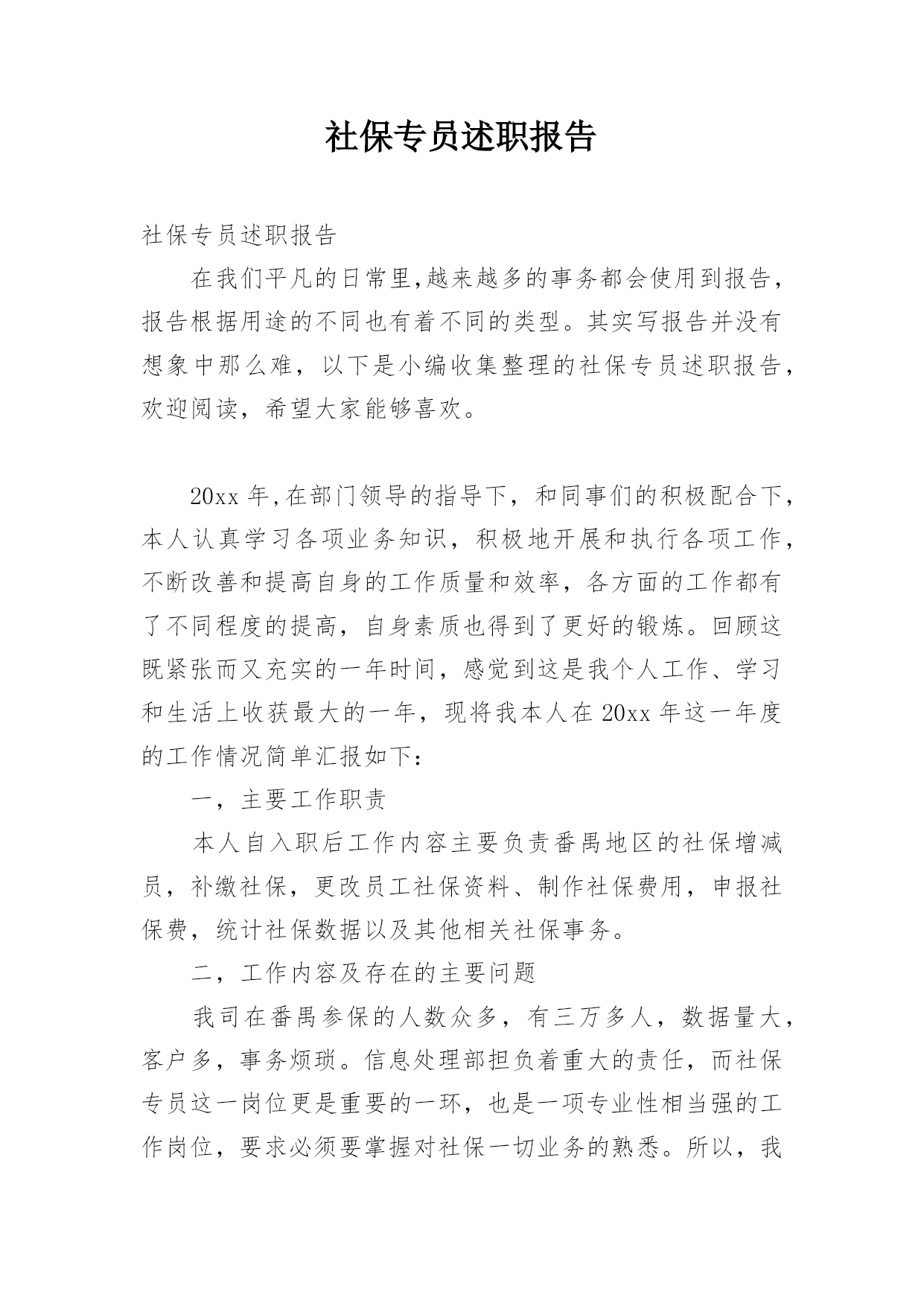 社保专员述职报告

社保专员述职报告

在我们平凡的日常里,越来越多的事务都会使用到报告，报告根据用途的不同也有着不同的类型。其实写报告并没有想象中那么难，以下是小编收集整理的社保专员述职报告，欢迎阅读，希望大家能够喜欢。

20xx 年,在部门领导的指导下，和同事们的积极配合下，本人认真学习各项业务知识，积极地开展和执行各项工作，不断改善和提高自身的工作质量和效率，各方面的工作都有了不同程度的提高，自身素质也得到了更好的锻炼。回顾这既紧张而又充实的一年时间，感觉到这是我个人工作、学习和生活上收获最大的一年，现将我本人在 20xx 年这一年度的工作情况简单汇报如下：

一，主要工作职责

本人自入职后工作内容主要负责番禺地区的社保增减员，补缴社保，更改员工社保资料、制作社保费用，申报社保费，统计社保数据以及其他相关社保事务。

二，工作内容及存在的主要问题

我司在番禺参保的人数众多，有三万多人，数据量大，客户多，事务烦琐。信息处理部担负着重大的责任，而社保专员这一岗位更是重要的一环，也是一项专业性相当强的工作岗位，要求必须要掌握对社保一切业务的熟悉。所以，我